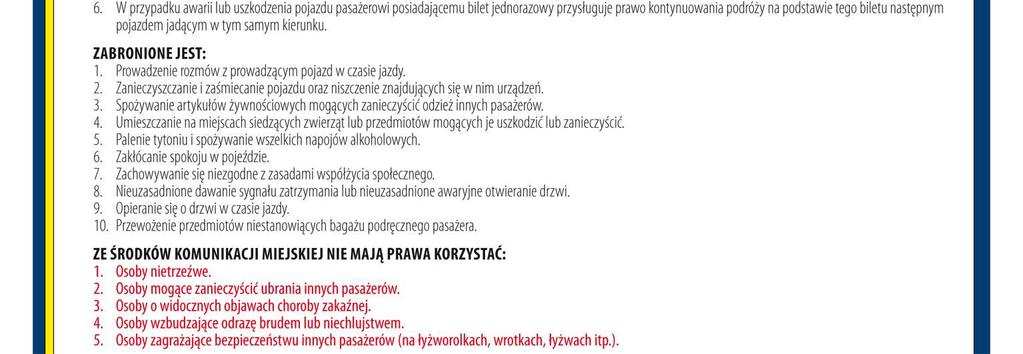 6. W przypadku awarii lub uszkodzenia pojazdu pasażerowi posiadającemu bilet jednorazowy przysługuje prawo kontynuowania podróży na podstawie tego biletu następnym pojazdem jadącym w tym samym kierunku.

ZABRONIONE JEST:
1. Prowadzenie rozmów z prowadzącym pojazd w czasie jazdy.
2. Zanieczyszczanie i zaśmiecanie pojazdu oraz niszczenie znajdujących się w nim urządzeń.
3. Spożywanie artykułów żywnościowych mogących zanieczyścić odzież innych pasażerów.
4. Umieszczanie na miejscach siedzących zwierząt lub przedmiotów mogących je uszkodzić lub zanieczyścić.
5. Palenie tytoniu i spożywanie wszelkich napojów alkoholowych.
6. Zakłócanie spokoju w pojeździe.
7. Zachowywanie się niezgodne z zasadami współżycia społecznego.
8. Nieuzasadnione dawanie sygnału zatrzymania lub nieuzasadnione awaryjne otwieranie drzwi.
9. Opieranie się o drzwi w czasie jazdy.
10. Przewożenie przedmiotów niestanowiących bagażu podręcznego pasażera.

ZE ŚRODKÓW KOMUNIKACJI MIEJSKIEJ NIE MAJĄ PRAWA KORZYSTAĆ:
1. Osoby nietrzeźwe.
2. Osoby mogące zanieczyścić ubrania innych pasażerów.
3. Osoby o widocznych objawach choroby zakaźnej.
4. Osoby wzbudzające odrazę brudem lub niechlujstwem.
5. Osoby zagrażające bezpieczeństwu innych pasażerów (na łyżworolkach, wrotkach, łyżwach itp.).